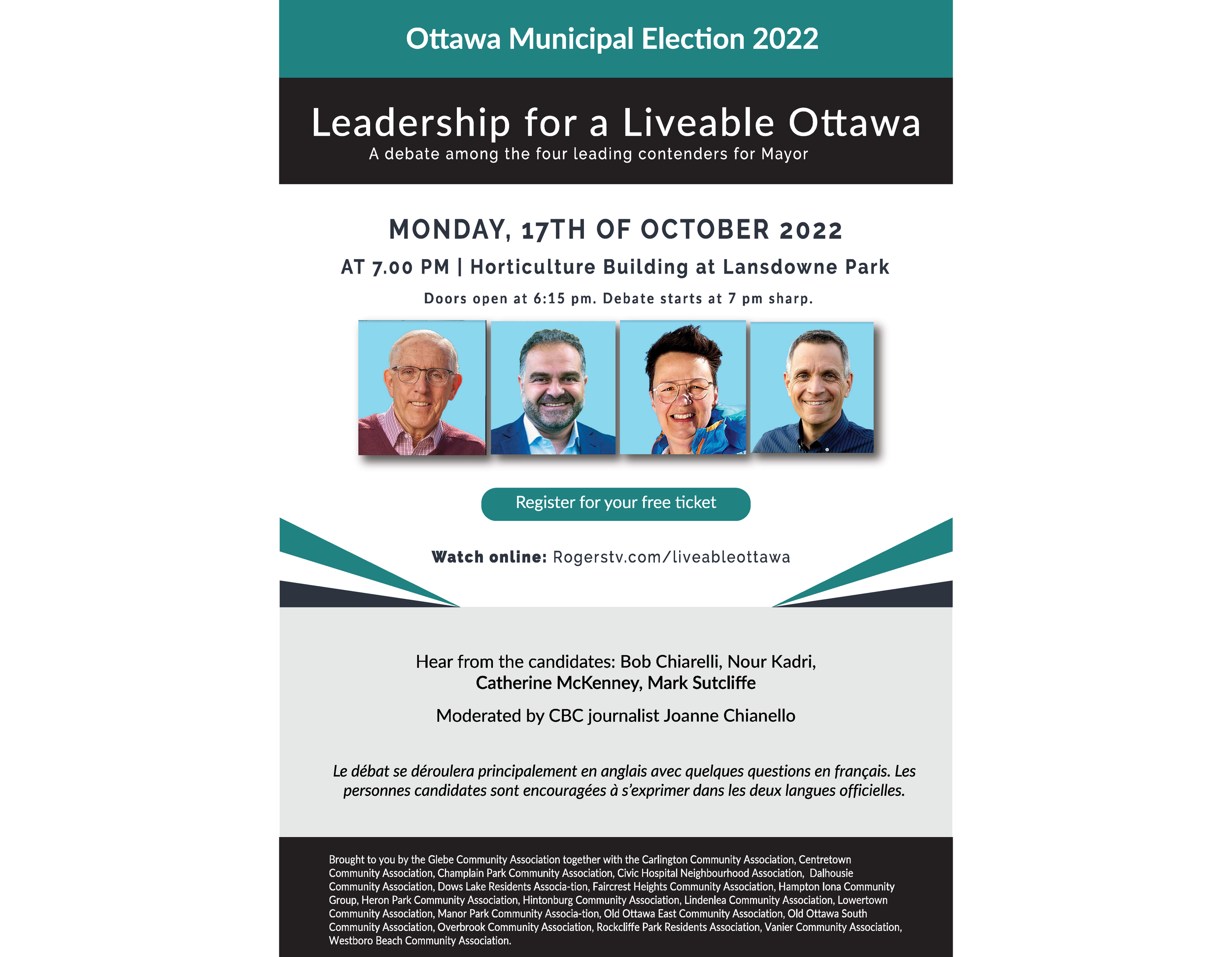 Ottawa Municipal Election 2022

Leadership for a Liveable Ottawa

A debate among the four leading contenders for Mayor

MONDAY, 17TH OF OCTOBER 2022

AT 7.00 PM | Horticulture Building at Lansdowne Park

Doors open at 6:15 pm. Debate starts at 7 pm sharp.

Register for your free ticket

Watch online: Rogerstv.com/liveableottawa

Hear from the candidates: Bob Chiarelli, Nour Kadri, Catherine McKenney, Mark Sutcliffe

Moderated by CBC journalist Joanne Chianello

Le débat se déroulera principalement en anglais avec quelques questions en français. Les personnes candidates sont encouragées à s'exprimer dans les deux langues officielles.

Brought to you by the Glebe Community Association together with the Carlington Community Association, Centretown Community Association, Champlain Park Community Association, Civic Hospital Neighbourhood Association, Dalhousie Community Association, Dows Lake Residents Associa-tion, Faircrest Heights Community Association, Hampton Iona Community Group, Heron Park Community Association, Hintonburg Community Association, Lindenlea Community Association, Lowertown Community Association, Manor Park Community Associa-tion, Old Ottawa East Community Association, Old Ottawa South Community Association, Overbrook Community Association, Rockcliffe Park Residents Association, Vanier Community Association, Westboro Beach Community Association.